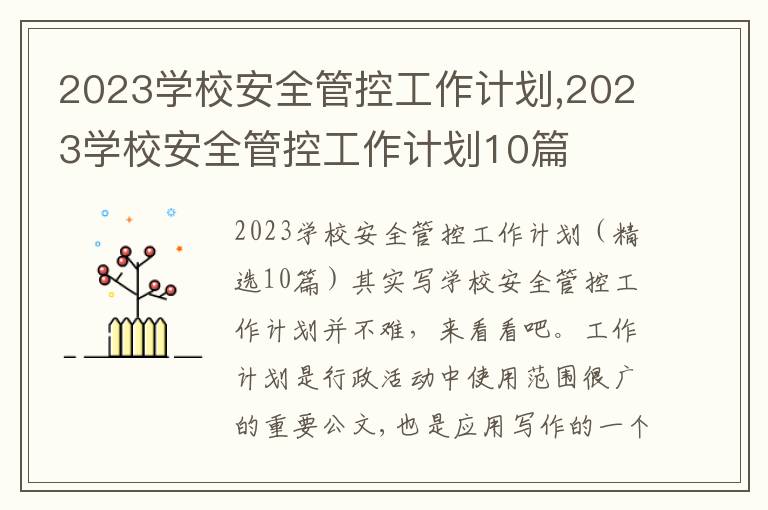 2023学校安全管控工作计划,2023学校安全管控工作计划10篇

2023学校安全管控工作计划（精选10篇）其实写学校安全管控工作计划并不难，来看看吧。工作计划是行政活动中使用范围很广的重要公文，也是应用写作的一个